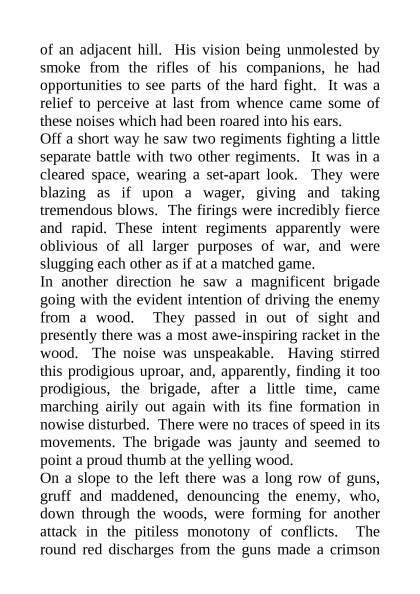 of an adjacent hill. His vision being unmolested by smoke from the rifles of his companions, he had opportunities to see parts of the hard fight. It was a relief to perceive at last from whence came some of these noises which had been roared into his ears.

Off a short way he saw two regiments fighting a little separate battle with two other regiments. It was in a cleared space, wearing a set-apart look. They were blazing as if upon a wager, giving and taking tremendous blows. The firings were incredibly fierce and rapid. These intent regiments apparently were oblivious of all larger purposes of war, and were slugging each other as if at a matched game.

In another direction he saw a magnificent brigade going with the evident intention of driving the enemy from a wood. They passed in out of sight and presently there was a most awe-inspiring racket in the wood. The noise was unspeakable. Having stirred this prodigious uproar, and, apparently, finding it too prodigious, the brigade, after a little time, came marching airily out again with its fine formation in nowise disturbed. There were no traces of speed in its movements. The brigade was jaunty and seemed to point a proud thumb at the yelling wood.

On a slope to the left there was a long row of guns, gruff and maddened, denouncing the enemy, who, down through the woods, were forming for another attack in the pitiless monotony of conflicts. The round red discharges from the guns made a crimson